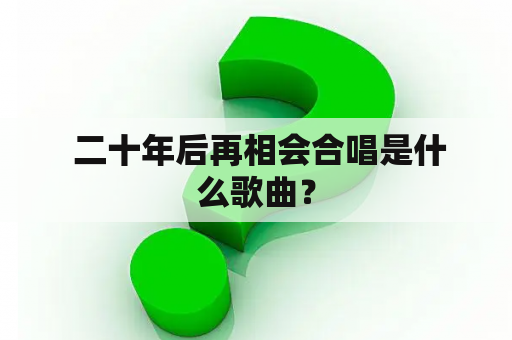 二十年后再相会合唱是什么歌曲？